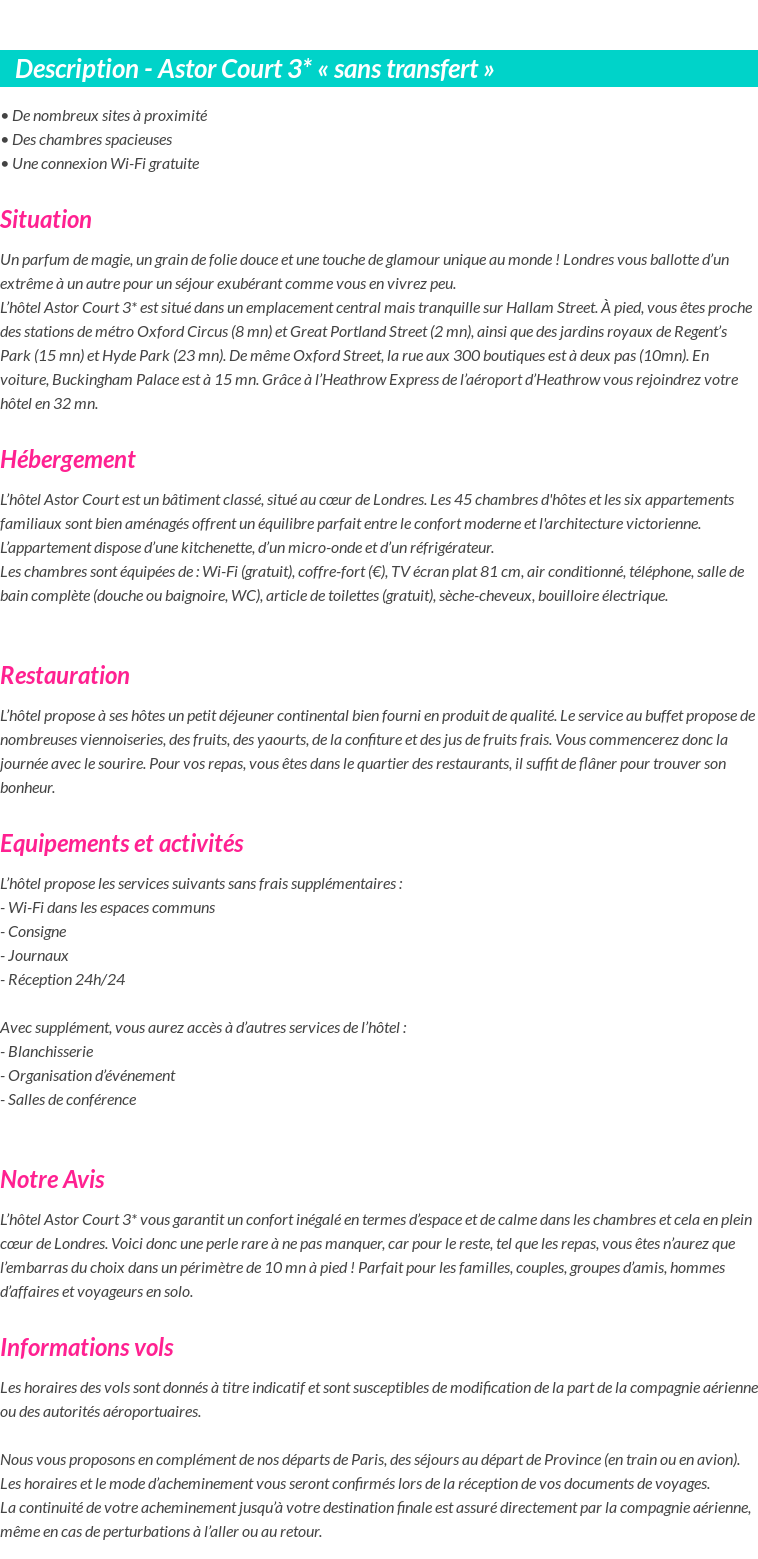 Description - Astor Court 3* « sans transfert »

• De nombreux sites à proximité
• Des chambres spacieuses
• Une connexion Wi-Fi gratuite

Situation

Un parfum de magie, un grain de folie douce et une touche de glamour unique au monde ! Londres vous ballotte d'un extrême à un autre pour un séjour exubérant comme vous en vivrez peu.
L'hôtel Astor Court 3* est situé dans un emplacement central mais tranquille sur Hallam Street. À pied, vous êtes proche des stations de métro Oxford Circus (8 mn) et Great Portland Street (2 mn), ainsi que des jardins royaux de Regent's Park (15 mn) et Hyde Park (23 mn). De même Oxford Street, la rue aux 300 boutiques est à deux pas (10mn). En voiture, Buckingham Palace est à 15 mn. Grâce à l'Heathrow Express de l'aéroport d'Heathrow vous rejoindrez votre hôtel en 32 mn.

Hébergement

L'hôtel Astor Court est un bâtiment classé, situé au cœur de Londres. Les 45 chambres d'hôtes et les six appartements familiaux sont bien aménagés offrent un équilibre parfait entre le confort moderne et l'architecture victorienne.
L'appartement dispose d'une kitchenette, d'un micro-onde et d'un réfrigérateur.
Les chambres sont équipées de : Wi-Fi (gratuit), coffre-fort (€), TV écran plat 81 cm, air conditionné, téléphone, salle de bain complète (douche ou baignoire, WC), article de toilettes (gratuit), sèche-cheveux, bouilloire électrique.

Restauration

L'hôtel propose à ses hôtes un petit déjeuner continental bien fourni en produit de qualité. Le service au buffet propose de nombreuses viennoiseries, des fruits, des yaourts, de la confiture et des jus de fruits frais. Vous commencerez donc la journée avec le sourire. Pour vos repas, vous êtes dans le quartier des restaurants, il suffit de flâner pour trouver son bonheur.

Equipements et activités

L'hôtel propose les services suivants sans frais supplémentaires :
- Wi-Fi dans les espaces communs
- Consigne
- Journaux
- Réception 24h/24

Avec supplément, vous aurez accès à d'autres services de l'hôtel :
- Blanchisserie
- Organisation d'événement
- Salles de conférence

Notre Avis

L'hôtel Astor Court 3* vous garantit un confort inégalé en termes d'espace et de calme dans les chambres et cela en plein cœur de Londres. Voici donc une perle rare à ne pas manquer, car pour le reste, tel que les repas, vous êtes n'aurez que l'embarras du choix dans un périmètre de 10 mn à pied ! Parfait pour les familles, couples, groupes d'amis, hommes d'affaires et voyageurs en solo.

Informations vols

Les horaires des vols sont donnés à titre indicatif et sont susceptibles de modification de la part de la compagnie aérienne ou des autorités aéroportuaires.

Nous vous proposons en complément de nos départs de Paris, des séjours au départ de Province (en train ou en avion). Les horaires et le mode d'acheminement vous seront confirmés lors de la réception de vos documents de voyages.
La continuité de votre acheminement jusqu'à votre destination finale est assuré directement par la compagnie aérienne, même en cas de perturbations à l'aller ou au retour.